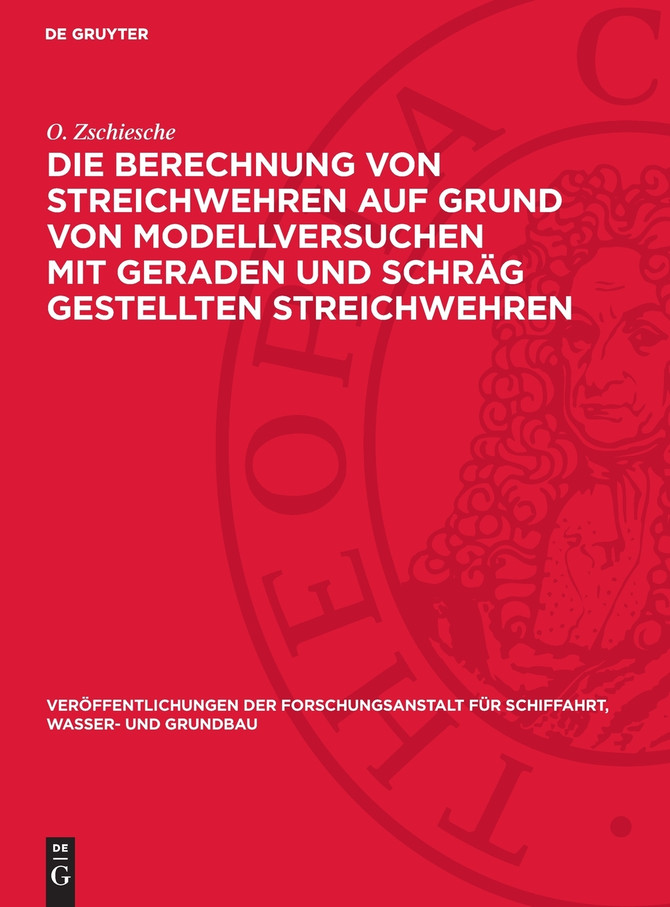 DE GRUYTER

O. Zschiesche

DIE BERECHNUNG VON STREICHWEHREN AUF GRUND VON MODELLVERSUCHEN MIT GERADEN UND SCHRÄG GESTELLTEN STREICHWEHREN

VERÖFFENTLICHUNGEN DER FORSCHUNGSANSTALT FÜR SCHIFFAHRT, WASSER- UND GRUNDBAU

DE G